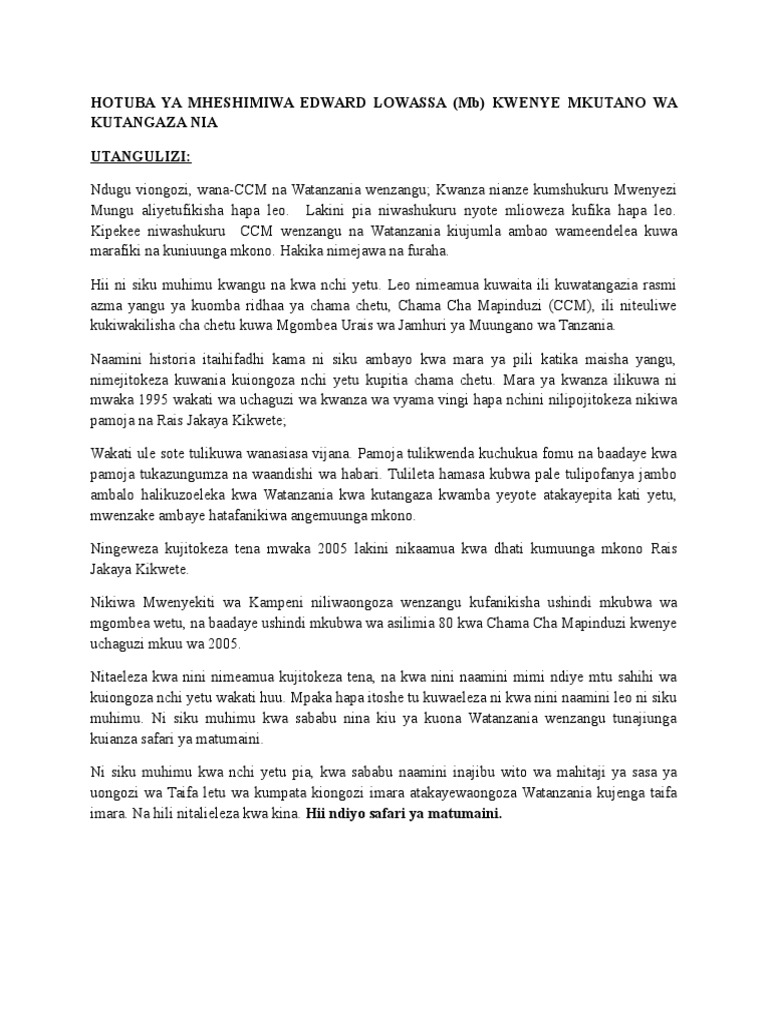 HOTUBA YA MHESHIMIWA EDWARD LOWASSA (Mb) KWENYE MKUTANO WA KUTANGAZA NIA

UTANGULIZI:

Ndugu viongozi, wana-CCM na Watanzania wenzangu; Kwanza nianze kumshukuru Mwenyezi Mungu aliyetufikisha hapa leo. Lakini pia niwashukuru nyote mlioweza kufika hapa leo. Kipekee niwashukuru CCM wenzangu na Watanzania kiujumla ambao wameendelea kuwa marafiki na kuniuunga mkono. Hakika nimejawa na furaha.

Hii ni siku muhimu kwangu na kwa nchi yetu. Leo nimeamua kuwaita ili kuwatangazia rasmi azma yangu ya kuomba ridhaa ya chama chetu, Chama Cha Mapinduzi (CCM), ili niteuliwe kukiwakilisha cha chetu kuwa Mgombea Urais wa Jamhuri ya Muungano wa Tanzania.

Naamini historia itaihifadhi kama ni siku ambayo kwa mara ya pili katika maisha yangu, nimejitokeza kuwania kuiongoza nchi yetu kupitia chama chetu. Mara ya kwanza ilikuwa ni mwaka 1995 wakati wa uchaguzi wa kwanza wa vyama vingi hapa nchini nilipojitokeza nikiwa pamoja na Rais Jakaya Kikwete;

Wakati ule sote tulikuwa wanasiasa vijana. Pamoja tulikwenda kuchukua fomu na baadaye kwa pamoja tukazungumza na waandishi wa habari. Tulileta hamasa kubwa pale tulipofanya jambo ambalo halikuzoeleka kwa Watanzania kwa kutangaza kwamba yeyote atakayepita kati yetu, mwenzake ambaye hatafanikiwa angemuunga mkono.

Ningeweza kujitokeza tena mwaka 2005 lakini nikaamua kwa dhati kumuunga mkono Rais Jakaya Kikwete.

Nikiwa Mwenyekiti wa Kampeni niliwaongoza wenzangu kufanikisha ushindi mkubwa wa mgombea wetu, na baadaye ushindi mkubwa wa asilimia 80 kwa Chama Cha Mapinduzi kwenye uchaguzi mkuu wa 2005.

Nitaeleza kwa nini nimeamua kujitokeza tena, na kwa nini naamini mimi ndiye mtu sahihi wa kuiongoza nchi yetu wakati huu. Mpaka hapa itoshe tu kuwaeleza ni kwa nini naamini leo ni siku muhimu. Ni siku muhimu kwa sababu nina kiu ya kuona Watanzania wenzangu tunajiunga kuianza safari ya matumaini.

Ni siku muhimu kwa nchi yetu pia, kwa sababu naamini inajibu wito wa mahitaji ya sasa ya uongozi wa Taifa letu wa kumpata kiongozi imara atakayewaongoza Watanzania kujenga taifa imara. Na hili nitalieleza kwa kina. Hii ndiyo safari ya matumaini.